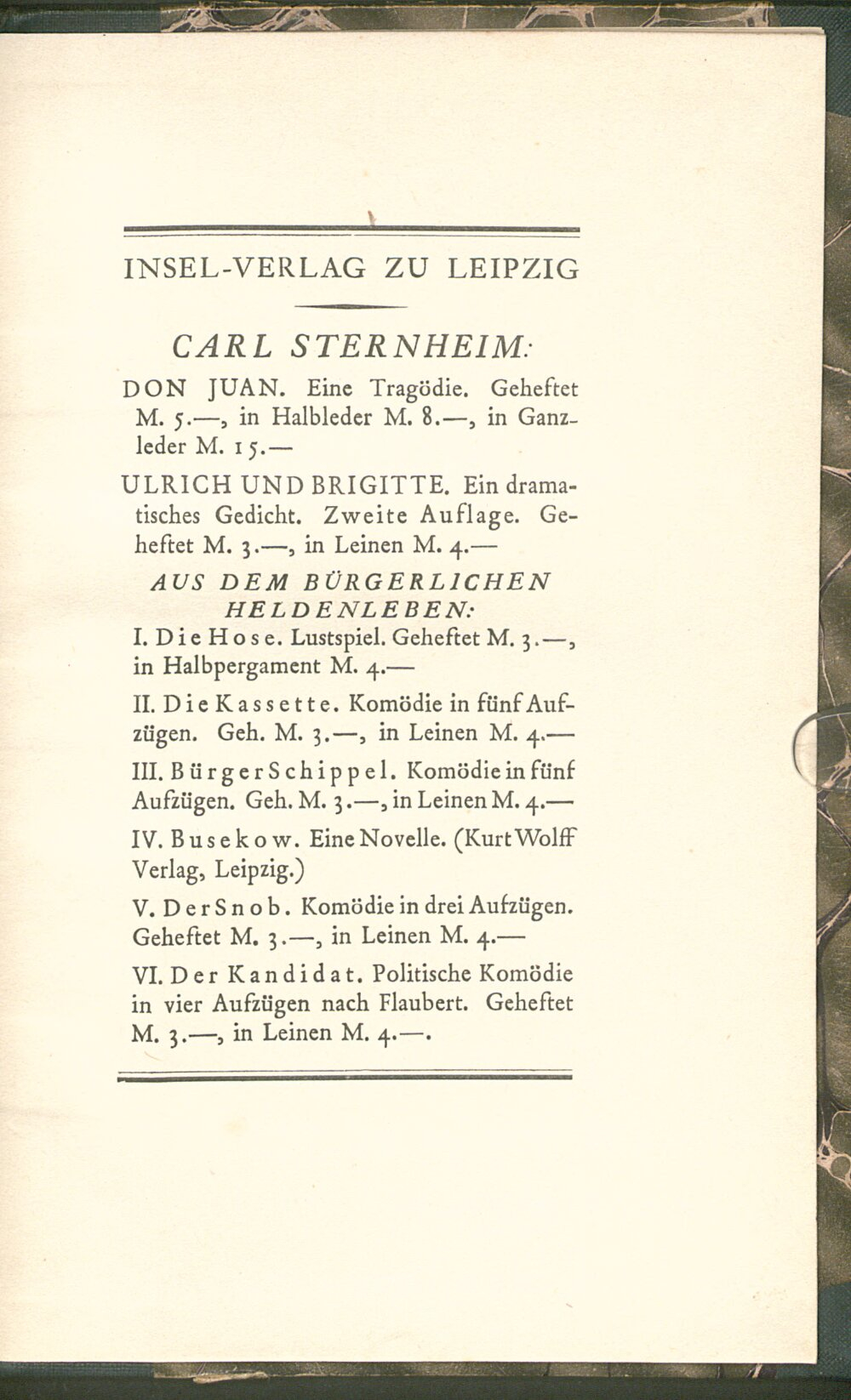 INSEL-VERLAG ZU LEIPZIG

CARL STERNHEIM:

DON JUAN. Eine Tragödie. Geheftet M. 5.—, in Halbleder M. 8.—, in Ganzleder M. 15.—

ULRICH UND BRIGITTE. Ein dramatisches Gedicht. Zweite Auflage. Geheftet M. 3.—, in Leinen M. 4.—

AUS DEM BÜRGERLICHEN HELDENLEBEN:

I. Die Hose. Lustspiel. Geheftet M. 3.—, in Halbpergament M. 4.—

II. Die Kassette. Komödie in fünf Aufzügen. Geh. M. 3.—, in Leinen M. 4.—

III. Bürger Schippel. Komödie in fünf Aufzügen. Geh. M. 3.—, in Leinen M. 4.—

IV. Busekow. Eine Novelle. (Kurt Wolff Verlag, Leipzig.)

V. Der Snob. Komödie in drei Aufzügen. Geheftet M. 3.—, in Leinen M. 4.—

VI. Der Kandidat. Politische Komödie in vier Aufzügen nach Flaubert. Geheftet M. 3.—, in Leinen M. 4.—.